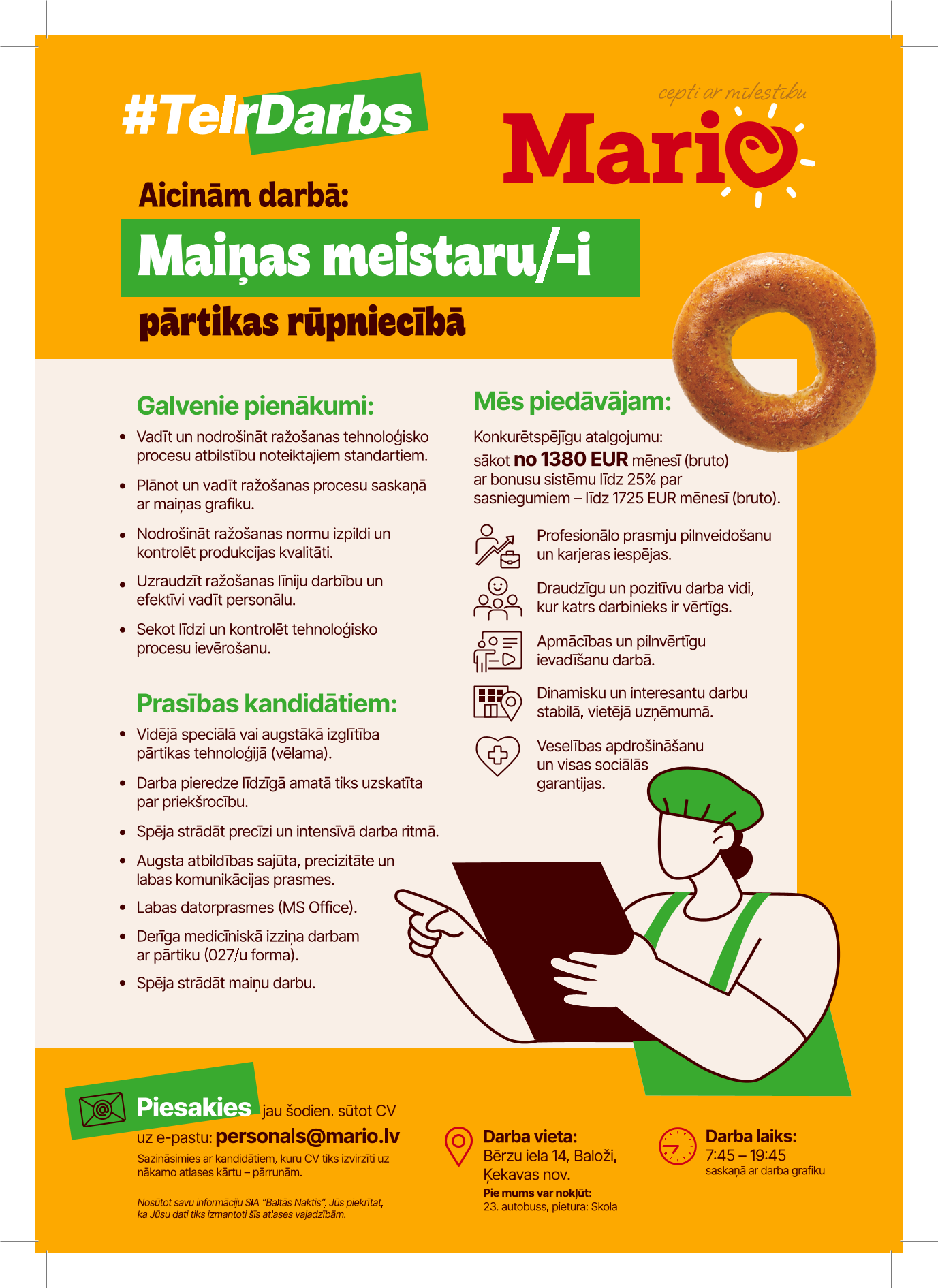 #TeIrDarbs

cepti ar mīlestību
Mario

Aicinām darbā:

Maiņas meistaru/-i

pārtikas rūpniecībā

Galvenie pienākumi:

• Vadīt un nodrošināt ražošanas tehnoloģisko procesu atbilstību noteiktajiem standartiem.
• Plānot un vadīt ražošanas procesu saskaņā ar maiņas grafiku.
• Nodrošināt ražošanas normu izpildi un kontrolēt produkcijas kvalitāti.
• Uzraudzīt ražošanas līniju darbību un efektīvi vadīt personālu.
• Sekot līdzi un kontrolēt tehnoloģisko procesu ievērošanu.

Prasības kandidātiem:

• Vidējā speciālā vai augstākā izglītība pārtikas tehnoloģijā (vēlama).
• Darba pieredze līdzīgā amatā tiks uzskatīta par priekšrocību.
• Spēja strādāt precīzi un intensīvā darba ritmā.
• Augsta atbildības sajūta, precizitāte un labas komunikācijas prasmes.
• Labas datorprasmes (MS Office).
• Derīga medicīniskā izziņa darbam ar pārtiku (027/u forma).
• Spēja strādāt maiņu darbu.

Mēs piedāvājam:

Konkurētspējīgu atalgojumu:
sākot no 1380 EUR mēnesī (bruto) ar bonusu sistēmu līdz 25% par sasniegumiem – līdz 1725 EUR mēnesī (bruto).

Profesionālo prasmju pilnveidošanu un karjeras iespējas.

Draudzīgu un pozitīvu darba vidi, kur katrs darbinieks ir vērtīgs.

Apmācības un pilnvērtīgu ievadīšanu darbā.

Dinamisku un interesantu darbu stabilā, vietējā uzņēmumā.

Veselības apdrošināšanu un visas sociālās garantijas.

Piesakies jau šodien, sūtot CV uz e-pastu: personals@mario.lv

Sazināsimies ar kandidātiem, kuru CV tiks izvirzīti uz nākamo atlases kārtu – pārrunām.

Nosūtot savu informāciju SIA "Baltās Naktis", Jūs piekrītat, ka Jūsu dati tiks izmantoti šīs atlases vajadzībām.

Darba vieta:
Bērzu iela 14, Baloži, Ķekavas nov.
Pie mums var nokļūt:
23. autobuss, pietura: Skola

Darba laiks:
7:45 – 19:45
saskaņā ar darba grafiku